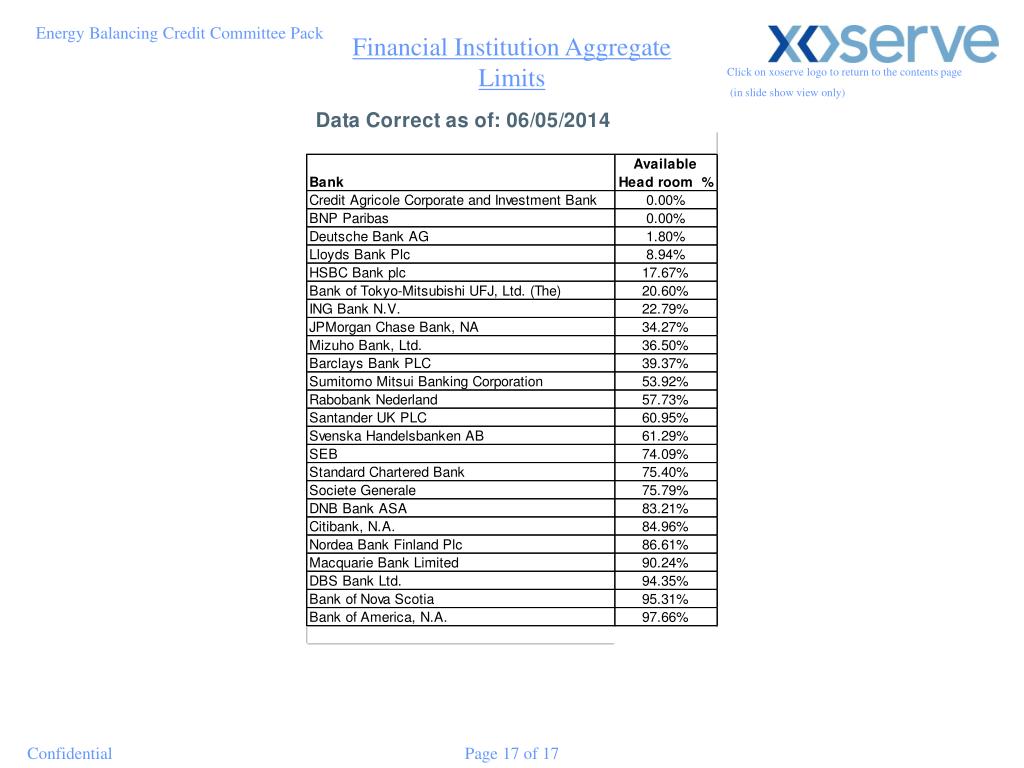 Energy Balancing Credit Committee Pack

Financial Institution Aggregate Limits

xoserve

Click on xoserve logo to return to the contents page

(in slide show view only)

Data Correct as of: 06/05/2014

| Bank | Available Head room % |
|---|---|
| Credit Agricole Corporate and Investment Bank | 0.00% |
| BNP Paribas | 0.00% |
| Deutsche Bank AG | 1.80% |
| Lloyds Bank Plc | 8.94% |
| HSBC Bank plc | 17.67% |
| Bank of Tokyo-Mitsubishi UFJ, Ltd. (The) | 20.60% |
| ING Bank N.V. | 22.79% |
| JPMorgan Chase Bank, NA | 34.27% |
| Mizuho Bank, Ltd. | 36.50% |
| Barclays Bank PLC | 39.37% |
| Sumitomo Mitsui Banking Corporation | 53.92% |
| Rabobank Nederland | 57.73% |
| Santander UK PLC | 60.95% |
| Svenska Handelsbanken AB | 61.29% |
| SEB | 74.09% |
| Standard Chartered Bank | 75.40% |
| Societe Generale | 75.79% |
| DNB Bank ASA | 83.21% |
| Citibank, N.A. | 84.96% |
| Nordea Bank Finland Plc | 86.61% |
| Macquarie Bank Limited | 90.24% |
| DBS Bank Ltd. | 94.35% |
| Bank of Nova Scotia | 95.31% |
| Bank of America, N.A. | 97.66% |

Confidential

Page 17 of 17